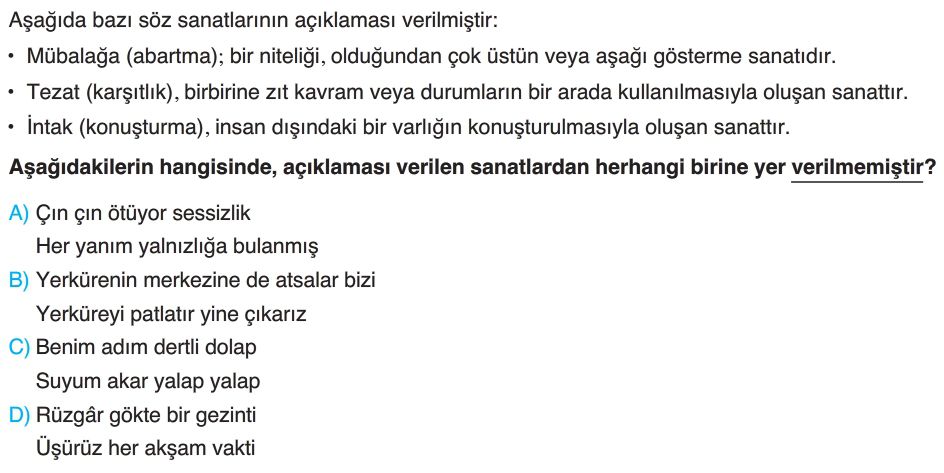 Aşağıda bazı söz sanatlarının açıklaması verilmiştir:

• Mübalağa (abartma); bir niteliği, olduğundan çok üstün veya aşağı gösterme sanatıdır.
• Tezat (karşıtlık), birbirine zıt kavram veya durumların bir arada kullanılmasıyla oluşan sanattır.
• İntak (konuşturma), insan dışındaki bir varlığın konuşturulmasıyla oluşan sanattır.

Aşağıdakilerin hangisinde, açıklaması verilen sanatlardan herhangi birine yer verilmemiştir?

A) Çın çın ötüyor sessizlik
Her yanım yalnızlığa bulanmış

B) Yerkürenin merkezine de atsalar bizi
Yerküreyi patlatır yine çıkarız

C) Benim adım dertli dolap
Suyum akar yalap yalap

D) Rüzgâr gökte bir gezinti
Üşürüz her akşam vakti